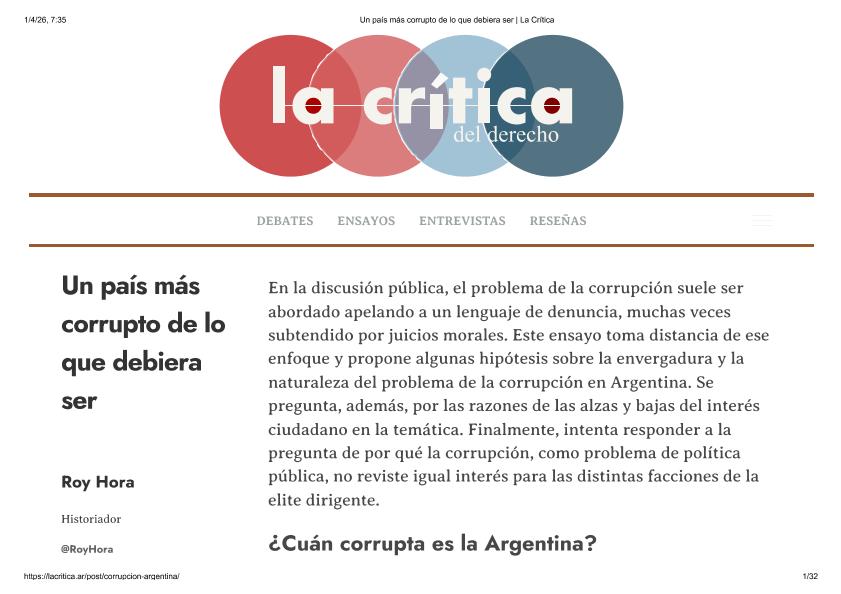 1/4/26, 7:35

Un país más corrupto de lo que debiera ser | La Crítica

la crítica
del derecho

DEBATES ENSAYOS ENTREVISTAS RESEÑAS

Un país más corrupto de lo que debiera ser

Roy Hora

Historiador

@RoyHora

En la discusión pública, el problema de la corrupción suele ser abordado apelando a un lenguaje de denuncia, muchas veces subtendido por juicios morales. Este ensayo toma distancia de ese enfoque y propone algunas hipótesis sobre la envergadura y la naturaleza del problema de la corrupción en Argentina. Se pregunta, además, por las razones de las alzas y bajas del interés ciudadano en la temática. Finalmente, intenta responder a la pregunta de por qué la corrupción, como problema de política pública, no reviste igual interés para las distintas facciones de la elite dirigente.

¿Cuán corrupta es la Argentina?

https://lacritica.ar/post/corrupcion-argentina/

1/32